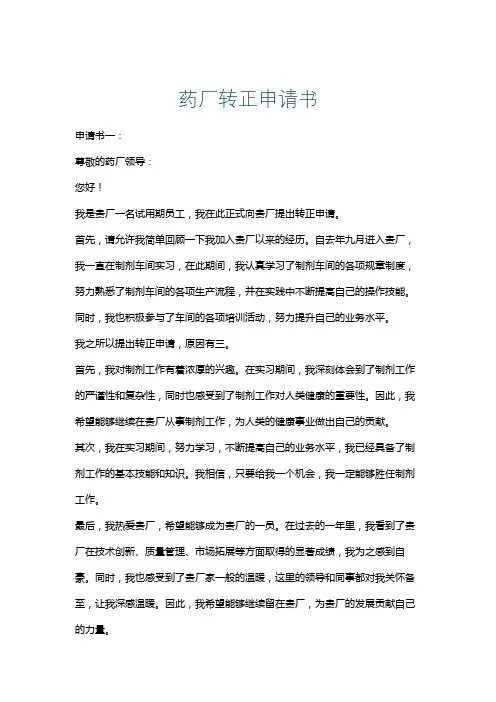 药厂转正申请书

申请书一：

尊敬的药厂领导：

您好！

我是贵厂一名试用期员工，我在此正式向贵厂提出转正申请。

首先，请允许我简单回顾一下我加入贵厂以来的经历。自去年九月进入贵厂，我一直在制剂车间实习，在此期间，我认真学习了制剂车间的各项规章制度，努力熟悉了制剂车间的各项生产流程，并在实践中不断提高自己的操作技能。同时，我也积极参与了车间的各项培训活动，努力提升自己的业务水平。

我之所以提出转正申请，原因有三。

首先，我对制剂工作有着浓厚的兴趣。在实习期间，我深刻体会到了制剂工作的严谨性和复杂性，同时也感受到了制剂工作对人类健康的重要性。因此，我希望能够继续在贵厂从事制剂工作，为人类的健康事业做出自己的贡献。

其次，我在实习期间，努力学习，不断提高自己的业务水平，我已经具备了制剂工作的基本技能和知识。我相信，只要给我一个机会，我一定能够胜任制剂工作。

最后，我热爱贵厂，希望能够成为贵厂的一员。在过去的一年里，我看到了贵厂在技术创新、质量管理、市场拓展等方面取得的显著成绩，我为之感到自豪。同时，我也感受到了贵厂家一般的温暖，这里的领导和同事都对我关怀备至，让我深感温暖。因此，我希望能够继续留在贵厂，为贵厂的发展贡献自己的力量。